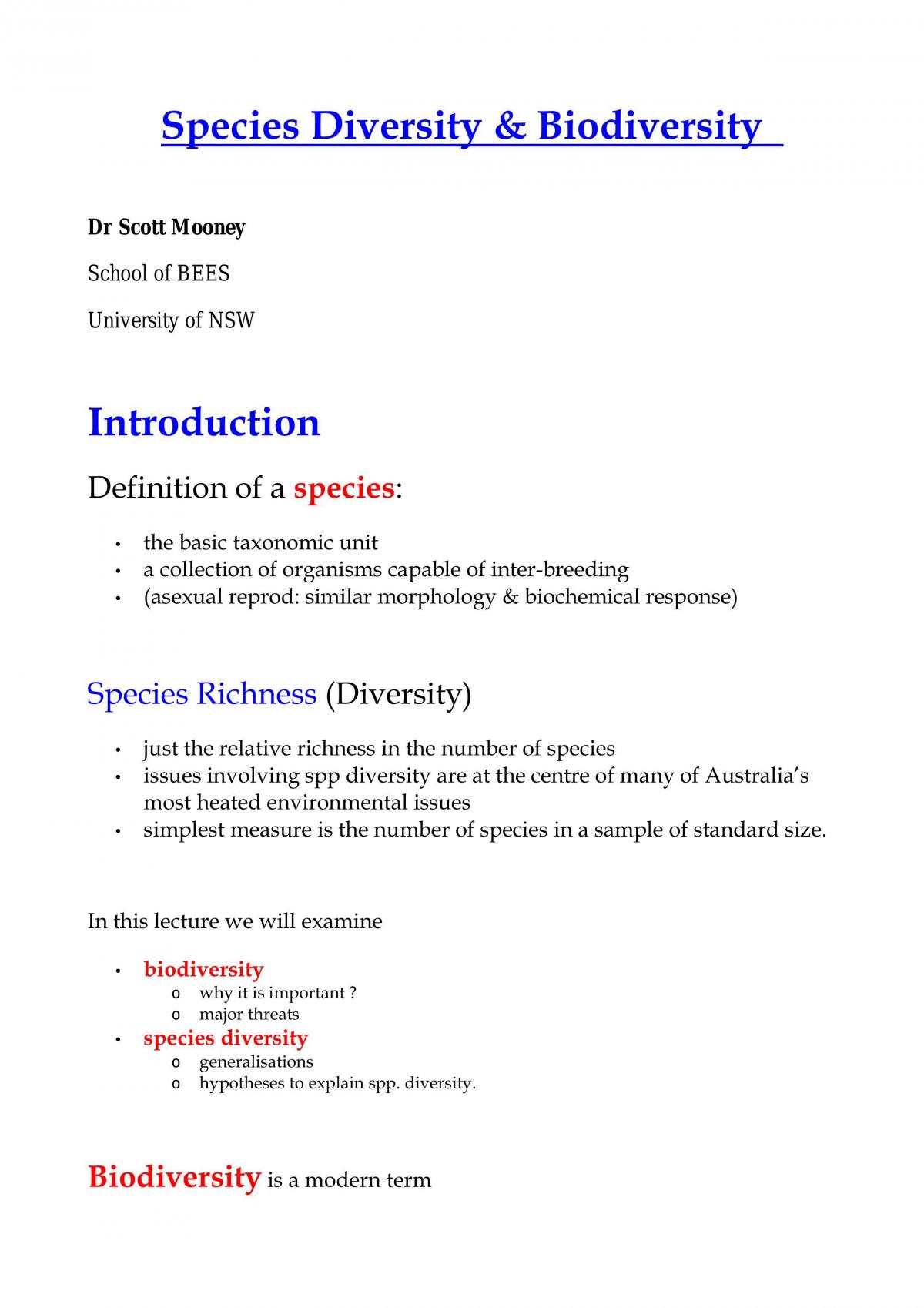 Species Diversity & Biodiversity

Dr Scott Mooney

School of BEES

University of NSW

Introduction

Definition of a species:

• the basic taxonomic unit
• a collection of organisms capable of inter-breeding
• (asexual reprod: similar morphology & biochemical response)

Species Richness (Diversity)

• just the relative richness in the number of species
• issues involving spp diversity are at the centre of many of Australia's most heated environmental issues
• simplest measure is the number of species in a sample of standard size.

In this lecture we will examine

• biodiversity
o why it is important ?
o major threats
• species diversity
o generalisations
o hypotheses to explain spp. diversity.

Biodiversity is a modern term